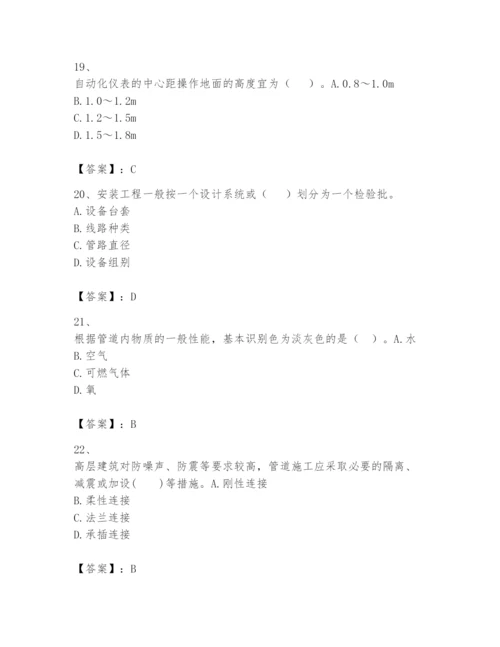 19、
自动化仪表的中心距操作地面的高度宜为（　）。A.0.8～1.0m
B.1.0～1.2m
C.1.2～1.5m
D.1.5～1.8m

【答案】：C

20、安装工程一般按一个设计系统或（　）划分为一个检验批。
A.设备台套
B.线路种类
C.管路直径
D.设备组别

【答案】：D

21、
根据管道内物质的一般性能，基本识别色为淡灰色的是（　）。A.水
B.空气
C.可燃气体
D.氧

【答案】：B

22、
高层建筑对防噪声、防震等要求较高，管道施工应采取必要的隔离、减震或加设(　)等措施。A.刚性连接
B.柔性连接
C.法兰连接
D.承插连接

【答案】：B